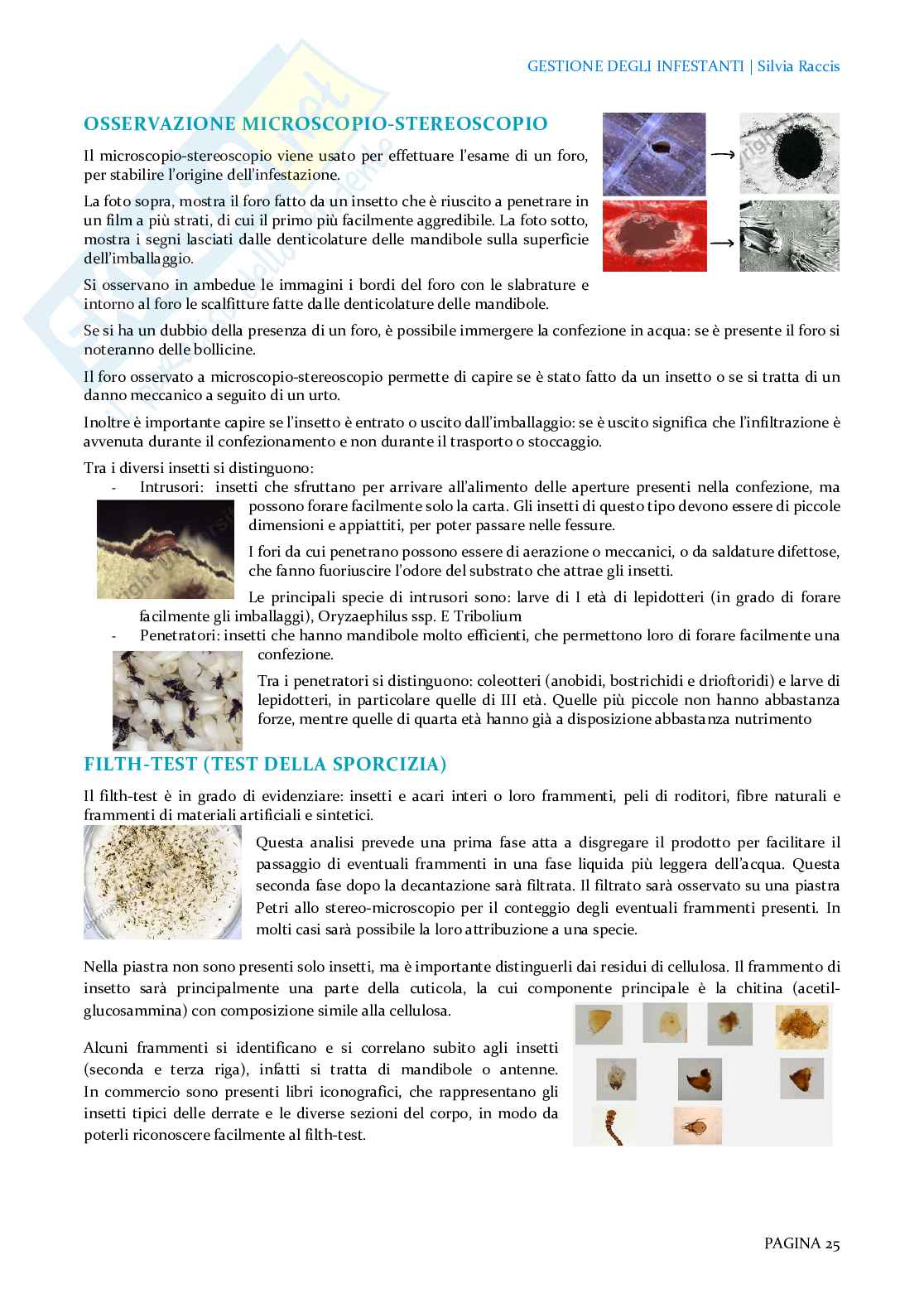 GESTIONE DEGLI INFESTANTI | Silvia Raccis

OSSERVAZIONE MICROSCOPIO-STEREOSCOPIO

Il microscopio-stereoscopio viene usato per effettuare l'esame di un foro, per stabilire l'origine dell'infestazione.

La foto sopra, mostra il foro fatto da un insetto che è riuscito a penetrare in un film a più strati, di cui il primo più facilmente aggredibile. La foto sotto, mostra i segni lasciati dalle denticolature delle mandibole sulla superficie dell'imballaggio.

Si osservano in ambedue le immagini i bordi del foro con le slabrature e intorno al foro le scalfitture fatte dalle denticolature delle mandibole.

Se si ha un dubbio della presenza di un foro, è possibile immergere la confezione in acqua: se è presente il foro si noteranno delle bollicine.

Il foro osservato a microscopio-stereoscopio permette di capire se è stato fatto da un insetto o se si tratta di un danno meccanico a seguito di un urto.

Inoltre è importante capire se l'insetto è entrato o uscito dall'imballaggio: se è uscito significa che l'infiltrazione è avvenuta durante il confezionamento e non durante il trasporto o stoccaggio.

Tra i diversi insetti si distinguono:
- Intrusori: insetti che sfruttano per arrivare all'alimento delle aperture presenti nella confezione, ma possono forare facilmente solo la carta. Gli insetti di questo tipo devono essere di piccole dimensioni e appiattiti, per poter passare nelle fessure.

I fori da cui penetrano possono essere di aerazione o meccanici, o da saldature difettose, che fanno fuoriuscire l'odore del substrato che attrae gli insetti.

Le principali specie di intrusori sono: larve di I età di lepidotteri (in grado di forare facilmente gli imballaggi), Oryzaephilus ssp. E Tribolium
- Penetratori: insetti che hanno mandibole molto efficienti, che permettono loro di forare facilmente una confezione.

Tra i penetratori si distinguono: coleotteri (anobidi, bostrichidi e drioftoridi) e larve di lepidotteri, in particolare quelle di III età. Quelle più piccole non hanno abbastanza forze, mentre quelle di quarta età hanno già a disposizione abbastanza nutrimento

FILTH-TEST (TEST DELLA SPORCIZIA)

Il filth-test è in grado di evidenziare: insetti e acari interi o loro frammenti, peli di roditori, fibre naturali e frammenti di materiali artificiali e sintetici.

Questa analisi prevede una prima fase atta a disgregare il prodotto per facilitare il passaggio di eventuali frammenti in una fase liquida più leggera dell'acqua. Questa seconda fase dopo la decantazione sarà filtrata. Il filtrato sarà osservato su una piastra Petri allo stereo-microscopio per il conteggio degli eventuali frammenti presenti. In molti casi sarà possibile la loro attribuzione a una specie.

Nella piastra non sono presenti solo insetti, ma è importante distinguerli dai residui di cellulosa. Il frammento di insetto sarà principalmente una parte della cuticola, la cui componente principale è la chitina (acetil-glucosammina) con composizione simile alla cellulosa.

Alcuni frammenti si identificano e si correlano subito agli insetti (seconda e terza riga), infatti si tratta di mandibole o antenne. In commercio sono presenti libri iconografici, che rappresentano gli insetti tipici delle derrate e le diverse sezioni del corpo, in modo da poterli riconoscere facilmente al filth-test.

PAGINA 25